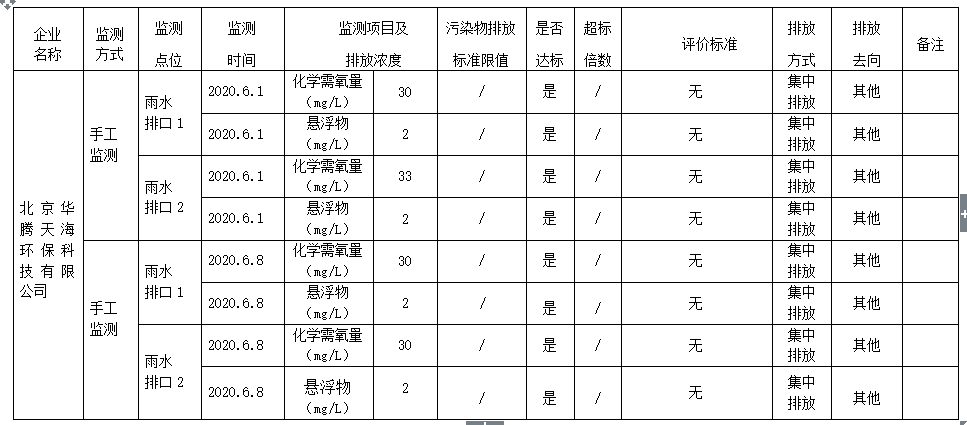 | 企业名称 | 监测方式 | 监测点位 | 监测时间 | 监测项目及排放浓度 | | 污染物排放标准限值 | 是否达标 | 超标倍数 | 评价标准 | 排放方式 | 排放去向 | 备注 |
|---|---|---|---|---|---|---|---|---|---|---|---|---|
| 北京华腾天海环保科技有限公司 | 手工监测 | 雨水排口 1 | 2020.6.1 | 化学需氧量（mg/L） | 30 | / | 是 | / | 无 | 集中排放 | 其他 | |
| | | | 2020.6.1 | 悬浮物（mg/L） | 2 | / | 是 | / | 无 | 集中排放 | 其他 | |
| | | 雨水排口 2 | 2020.6.1 | 化学需氧量（mg/L） | 33 | / | 是 | / | 无 | 集中排放 | 其他 | |
| | | | 2020.6.1 | 悬浮物（mg/L） | 2 | / | 是 | / | 无 | 集中排放 | 其他 | |
| | 手工监测 | 雨水排口 1 | 2020.6.8 | 化学需氧量（mg/L） | 30 | / | 是 | / | 无 | 集中排放 | 其他 | |
| | | | 2020.6.8 | 悬浮物（mg/L） | 2 | / | 是 | / | 无 | 集中排放 | 其他 | |
| | | 雨水排口 2 | 2020.6.8 | 化学需氧量（mg/L） | 30 | / | 是 | / | 无 | 集中排放 | 其他 | |
| | | | 2020.6.8 | 悬浮物（mg/L） | 2 | / | 是 | / | 无 | 集中排放 | 其他 | |